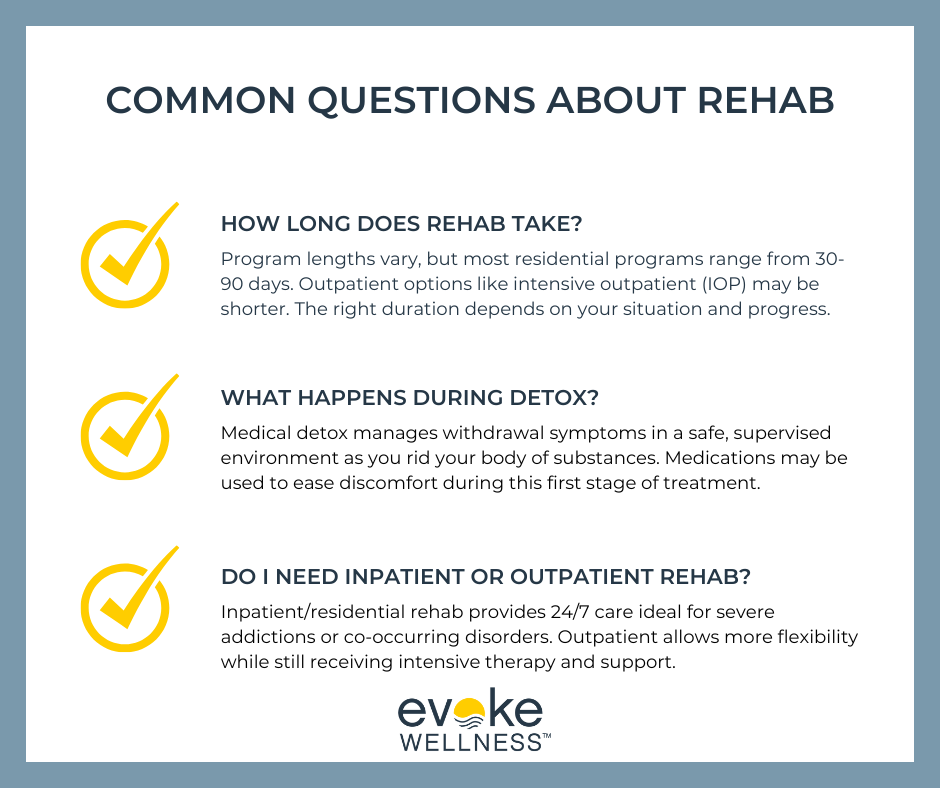 COMMON QUESTIONS ABOUT REHAB

HOW LONG DOES REHAB TAKE?

Program lengths vary, but most residential programs range from 30-90 days. Outpatient options like intensive outpatient (IOP) may be shorter. The right duration depends on your situation and progress.

WHAT HAPPENS DURING DETOX?

Medical detox manages withdrawal symptoms in a safe, supervised environment as you rid your body of substances. Medications may be used to ease discomfort during this first stage of treatment.

DO I NEED INPATIENT OR OUTPATIENT REHAB?

Inpatient/residential rehab provides 24/7 care ideal for severe addictions or co-occurring disorders. Outpatient allows more flexibility while still receiving intensive therapy and support.

evoke
WELLNESS™